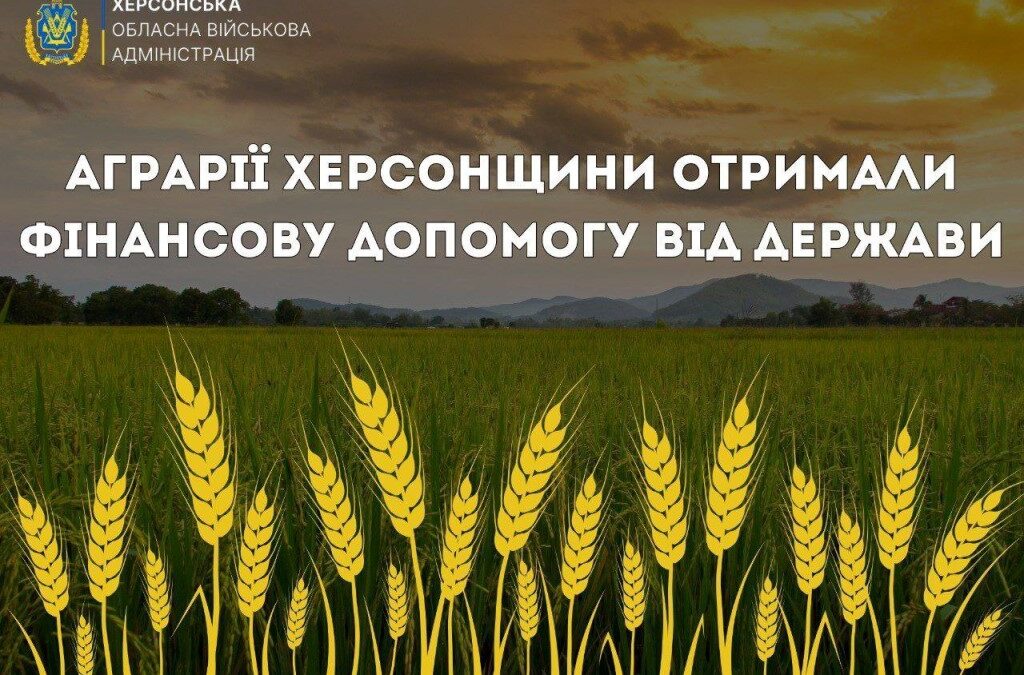 ХЕРСОНСЬКА
ОБЛАСНА ВІЙСЬКОВА
АДМІНІСТРАЦІЯ

АГРАРІЇ ХЕРСОНЩИНИ ОТРИМАЛИ ФІНАНСОВУ ДОПОМОГУ ВІД ДЕРЖАВИ